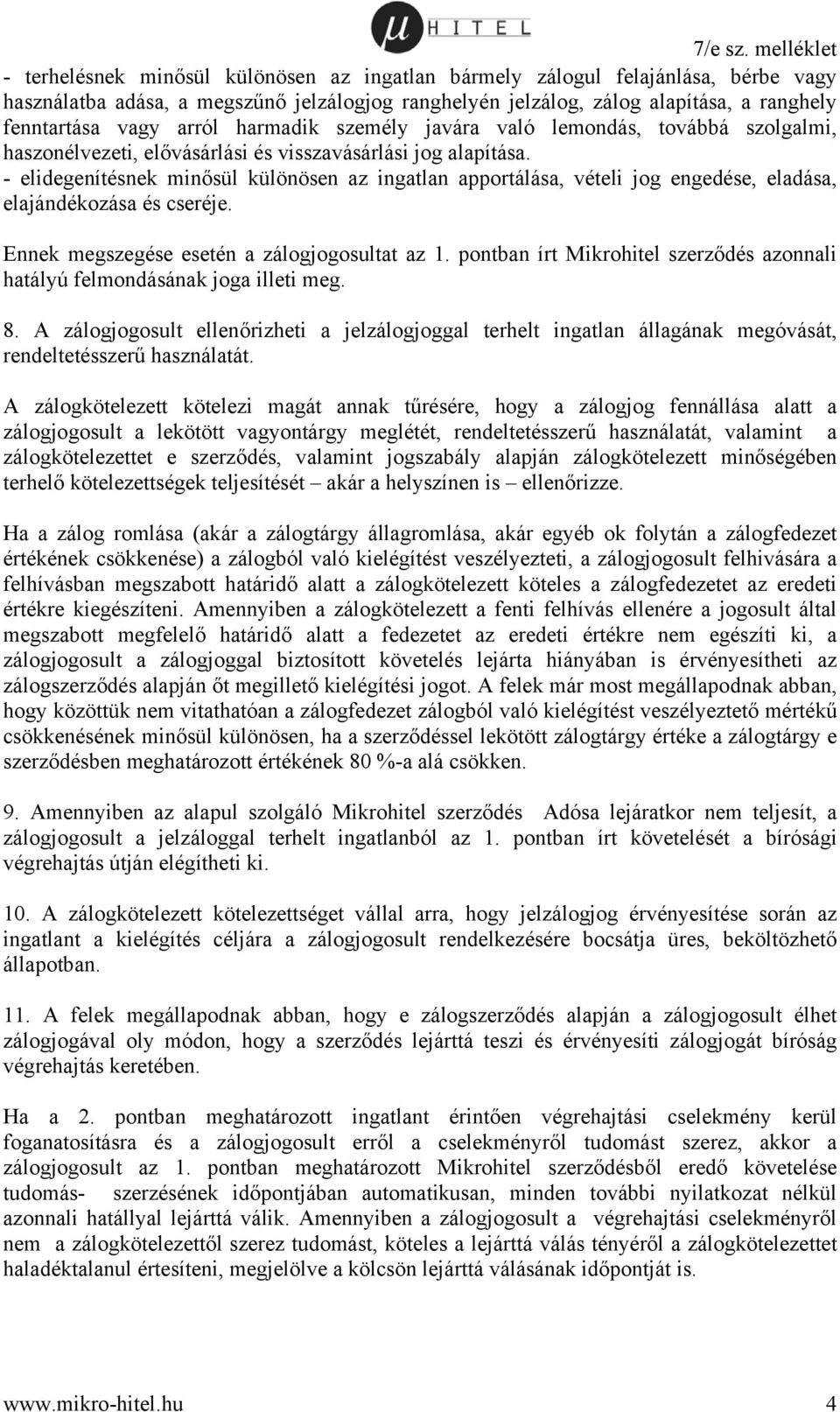 μ HITEL

7/e sz. melléklet

- terhelésnek minősül különösen az ingatlan bármely zálogul felajánlása, bérbe vagy használatba adása, a megszűnő jelzálogjog ranghelyén jelzálog, zálog alapítása, a ranghely fenntartása vagy arról harmadik személy javára való lemondás, továbbá szolgalmi, haszonélvezeti, elővásárlási és visszavásárlási jog alapítása.
- elidegenítésnek minősül különösen az ingatlan apportálása, vételi jog engedése, eladása, elajándékozása és cseréje.

Ennek megszegése esetén a zálogjogosultat az 1. pontban írt Mikrohitel szerződés azonnali hatályú felmondásának joga illeti meg.

8. A zálogjogosult ellenőrizheti a jelzálogjoggal terhelt ingatlan állagának megóvását, rendeltetésszerű használatát.

A zálogkötelezett kötelezi magát annak tűrésére, hogy a zálogjog fennállása alatt a zálogjogosult a lekötött vagyontárgy meglétét, rendeltetésszerű használatát, valamint a zálogkötelezettet e szerződés, valamint jogszabály alapján zálogkötelezett minőségében terhelő kötelezettségek teljesítését – akár a helyszínen is – ellenőrizze.

Ha a zálog romlása (akár a zálogtárgy állagromlása, akár egyéb ok folytán a zálogfedezet értékének csökkenése) a zálogból való kielégítést veszélyezteti, a zálogjogosult felhívására a felhívásban megszabott határidő alatt a zálogkötelezett köteles a zálogfedezetet az eredeti értékre kiegészíteni. Amennyiben a zálogkötelezett a fenti felhívás ellenére a jogosult által megszabott megfelelő határidő alatt a fedezetet az eredeti értékre nem egészíti ki, a zálogjogosult a zálogjoggal biztosított követelés lejárta hiányában is érvényesítheti az zálogszerződés alapján őt megillető kielégítési jogot. A felek már most megállapodnak abban, hogy közöttük nem vitathatóan a zálogfedezet zálogból való kielégítést veszélyeztető mértékű csökkenésének minősül különösen, ha a szerződéssel lekötött zálogtárgy értéke a zálogtárgy e szerződésben meghatározott értékének 80 %-a alá csökken.

9. Amennyiben az alapul szolgáló Mikrohitel szerződés Adósa lejáratkor nem teljesít, a zálogjogosult a jelzáloggal terhelt ingatlanból az 1. pontban írt követelését a bírósági végrehajtás útján elégítheti ki.

10. A zálogkötelezett kötelezettséget vállal arra, hogy jelzálogjog érvényesítése során az ingatlant a kielégítés céljára a zálogjogosult rendelkezésére bocsátja üres, beköltözhető állapotban.

11. A felek megállapodnak abban, hogy e zálogszerződés alapján a zálogjogosult élhet zálogjogával oly módon, hogy a szerződés lejárttá teszi és érvényesíti zálogjogát bíróság végrehajtás keretében.

Ha a 2. pontban meghatározott ingatlant érintően végrehajtási cselekmény kerül foganatosításra és a zálogjogosult erről a cselekményről tudomást szerez, akkor a zálogjogosult az 1. pontban meghatározott Mikrohitel szerződésből eredő követelése tudomás- szerzésének időpontjában automatikusan, minden további nyilatkozat nélkül azonnali hatállyal lejárttá válik. Amennyiben a zálogjogosult a végrehajtási cselekményről nem a zálogkötelezettől szerez tudomást, köteles a lejárttá válás tényéről a zálogkötelezettet haladéktalanul értesíteni, megjelölve a kölcsön lejárttá válásának időpontját is.

www.mikro-hitel.hu 4